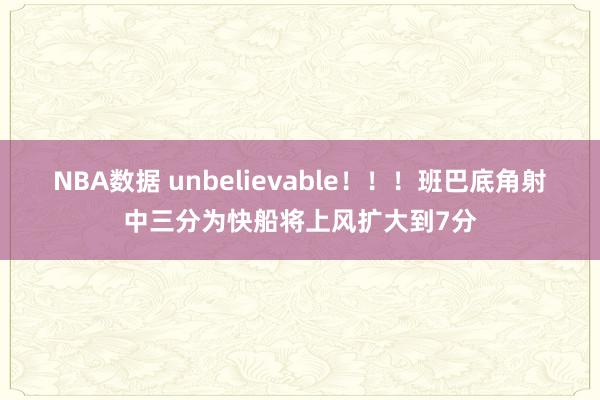 NBA数据 unbelievable！！！班巴底角射中三分为快船将上风扩大到7分